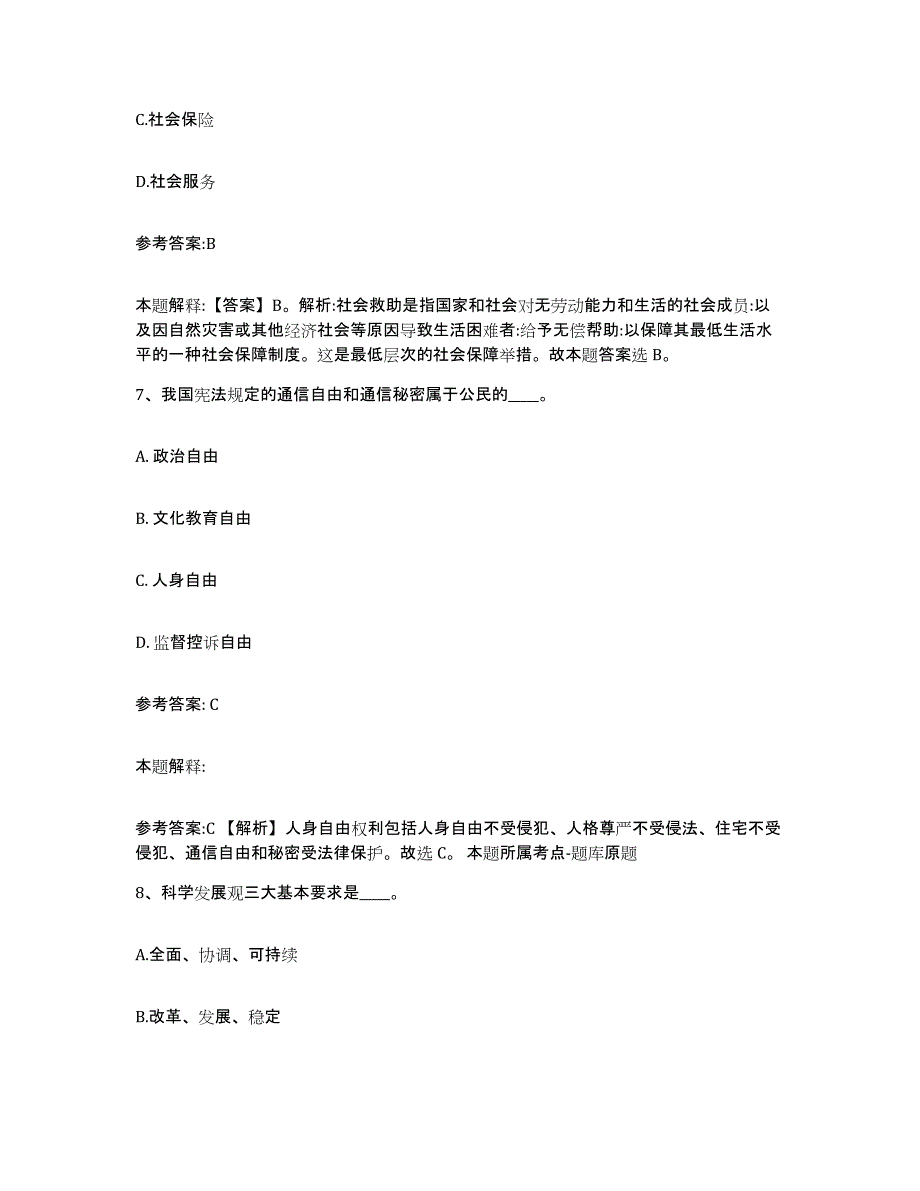 C.社会保险

D.社会服务

参考答案:B

本题解释:【答案】B。解析:社会救助是指国家和社会对无劳动能力和生活的社会成员:以及因自然灾害或其他经济社会等原因导致生活困难者:给予无偿帮助:以保障其最低生活水平的一种社会保障制度。这是最低层次的社会保障举措。故本题答案选 B。

7、我国宪法规定的通信自由和通信秘密属于公民的____。

A. 政治自由

B. 文化教育自由

C. 人身自由

D. 监督控诉自由

参考答案: C

本题解释:

参考答案:C 【解析】人身自由权利包括人身自由不受侵犯、人格尊严不受侵法、住宅不受侵犯、通信自由和秘密受法律保护。故选 C。 本题所属考点-题库原题

8、科学发展观三大基本要求是____。

A.全面、协调、可持续

B.改革、发展、稳定